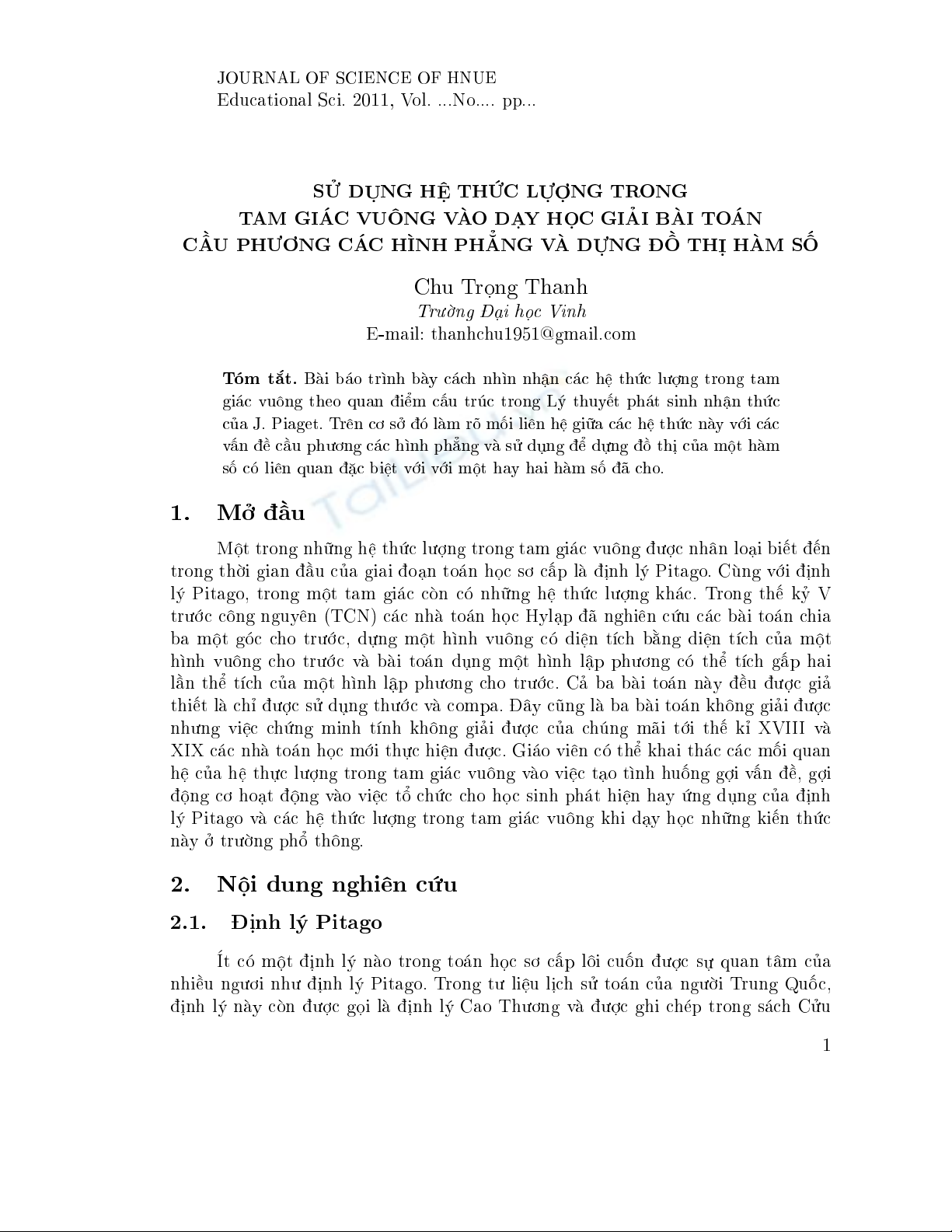 JOURNAL OF SCIENCE OF HNUE
Educational Sci. 2011, Vol. ...No.... pp...

SỬ DỤNG HỆ THỨC LƯỢNG TRONG TAM GIÁC VUÔNG VÀO DẠY HỌC GIẢI BÀI TOÁN CẦU PHƯƠNG CÁC HÌNH PHẲNG VÀ DỰNG ĐỒ THỊ HÀM SỐ

Chu Trọng Thanh
Trường Đại học Vinh
E-mail: thanhchu1951@gmail.com

Tóm tắt. Bài báo trình bày cách nhìn nhận các hệ thức lượng trong tam giác vuông theo quan điểm cấu trúc trong Lý thuyết phát sinh nhận thức của J. Piaget. Trên cơ sở đó làm rõ mối liên hệ giữa các hệ thức này với các vấn đề cầu phương các hình phẳng và sử dụng để dựng đồ thị của một hàm số có liên quan đặc biệt với với một hay hai hàm số đã cho.

1. Mở đầu

Một trong những hệ thức lượng trong tam giác vuông được nhân loại biết đến trong thời gian đầu của giai đoạn toán học sơ cấp là định lý Pitago. Cùng với định lý Pitago, trong một tam giác còn có những hệ thức lượng khác. Trong thế kỷ V trước công nguyên (TCN) các nhà toán học Hylạp đã nghiên cứu các bài toán chia ba một góc cho trước, dựng một hình vuông có diện tích bằng diện tích của một hình vuông cho trước và bài toán dụng một hình lập phương có thể tích gấp hai lần thể tích của một hình lập phương cho trước. Cả ba bài toán này đều được giả thiết là chỉ được sử dụng thước và compa. Đây cũng là ba bài toán không giải được nhưng việc chứng minh tính không giải được của chúng mãi tới thế kỉ XVIII và XIX các nhà toán học mới thực hiện được. Giáo viên có thể khai thác các mối quan hệ của hệ thực lượng trong tam giác vuông vào việc tạo tình huống gợi vấn đề, gợi động cơ hoạt động vào việc tổ chức cho học sinh phát hiện hay ứng dụng của định lý Pitago và các hệ thức lượng trong tam giác vuông khi dạy học những kiến thức này ở trường phổ thông.

2. Nội dung nghiên cứu

2.1. Định lý Pitago

Ít có một định lý nào trong toán học sơ cấp lôi cuốn được sự quan tâm của nhiều ngươi như định lý Pitago. Trong tư liệu lịch sử toán của người Trung Quốc, định lý này còn được gọi là định lý Cao Thương và được ghi chép trong sách Cửu

1